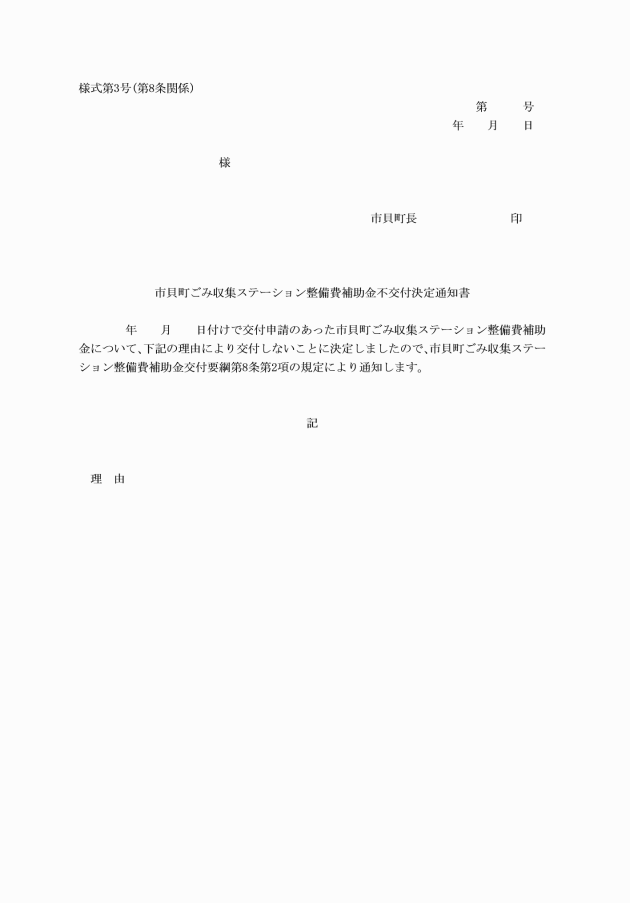 様式第3号(第8条関係)

第　　号
年　　月　　日

様

市貝町長　　　　　　　印

市貝町ごみ収集ステーション整備費補助金不交付決定通知書

年　　月　　日付けで交付申請のあった市貝町ごみ収集ステーション整備費補助金について、下記の理由により交付しないことに決定しましたので、市貝町ごみ収集ステーション整備費補助金交付要綱第8条第2項の規定により通知します。

記

理　由